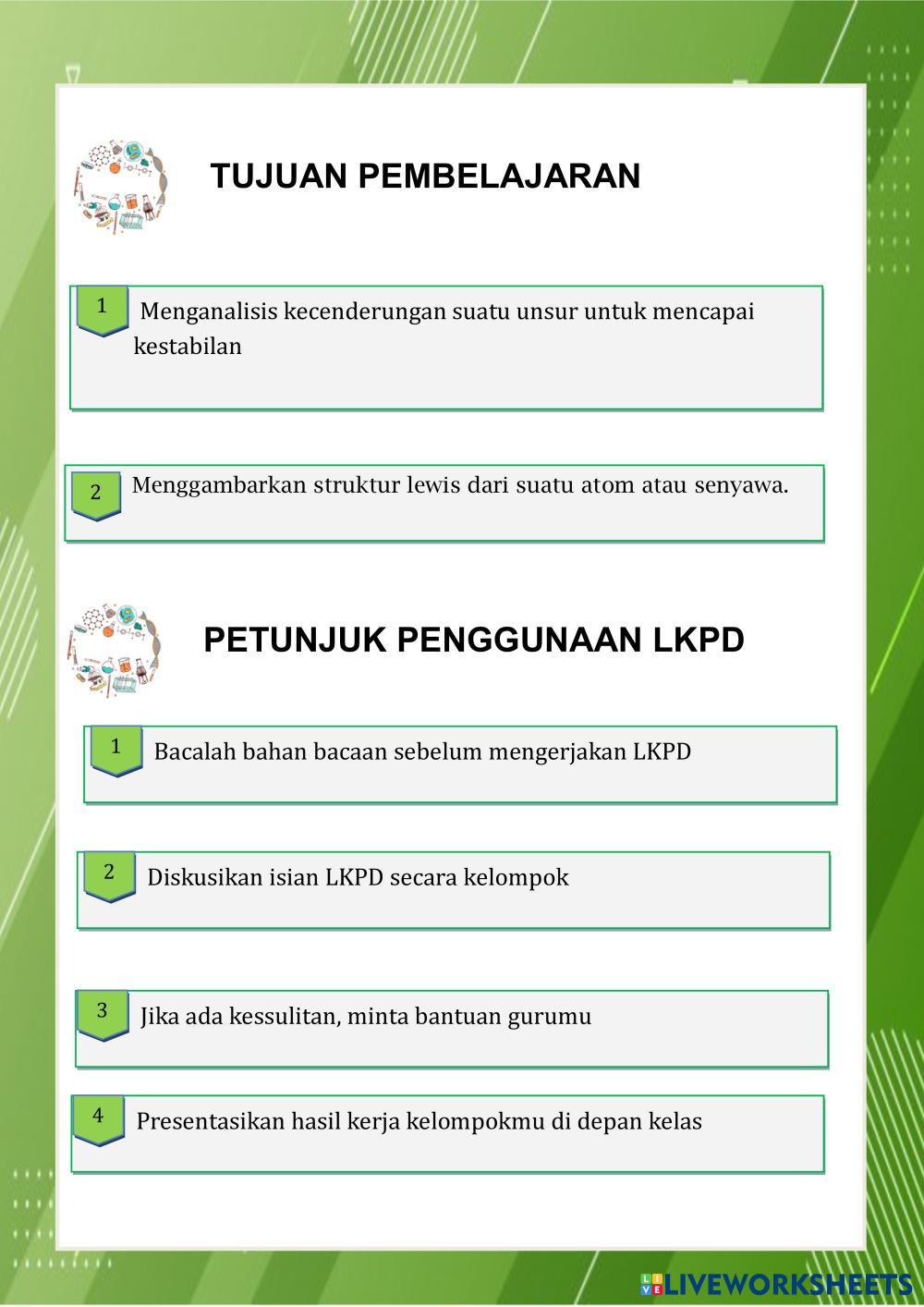 TUJUAN PEMBELAJARAN

1 Menganalisis kecenderungan suatu unsur untuk mencapai kestabilan

2 Menggambarkan struktur lewis dari suatu atom atau senyawa.

PETUNJUK PENGGUNAAN LKPD

1 Bacalah bahan bacaan sebelum mengerjakan LKPD

2 Diskusikan isian LKPD secara kelompok

3 Jika ada kessulitan, minta bantuan gurumu

4 Presentasikan hasil kerja kelompokmu di depan kelas

LIVEWORKSHEETS